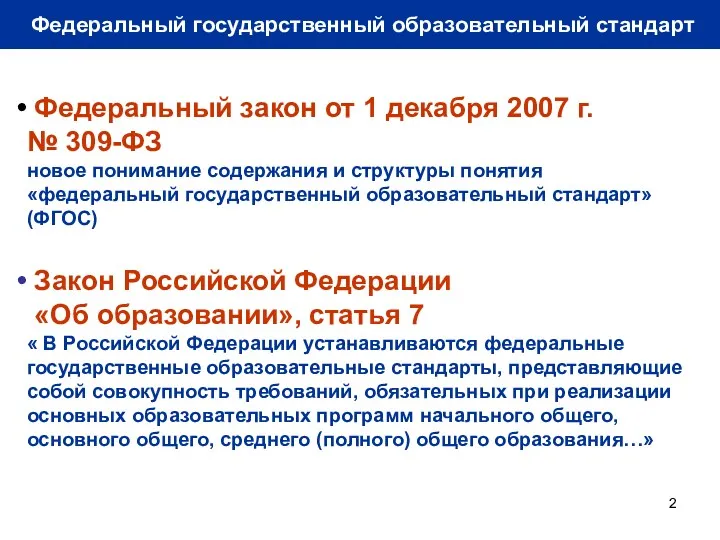 Федеральный государственный образовательный стандарт

• Федеральный закон от 1 декабря 2007 г. № 309-ФЗ
новое понимание содержания и структуры понятия «федеральный государственный образовательный стандарт» (ФГОС)

• Закон Российской Федерации «Об образовании», статья 7
« В Российской Федерации устанавливаются федеральные государственные образовательные стандарты, представляющие собой совокупность требований, обязательных при реализации основных образовательных программ начального общего, основного общего, среднего (полного) общего образования…»

2